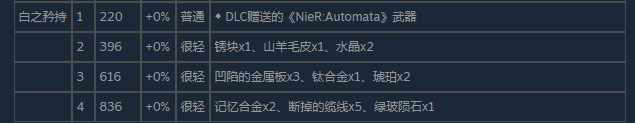 | 白之矜持 | 1 | 220 | +0% | 普通 | ◆ DLC赠送的《NieR:Automata》武器 |
|---|---|---|---|---|---|
| | 2 | 396 | +0% | 很轻 | 锈块x1、山羊毛皮x1、水晶x2 |
| | 3 | 616 | +0% | 很轻 | 凹陷的金属板x3、钛合金x1、琥珀x2 |
| | 4 | 836 | +0% | 很轻 | 记忆合金x2、断掉的缆线x5、绿玻陨石x1 |